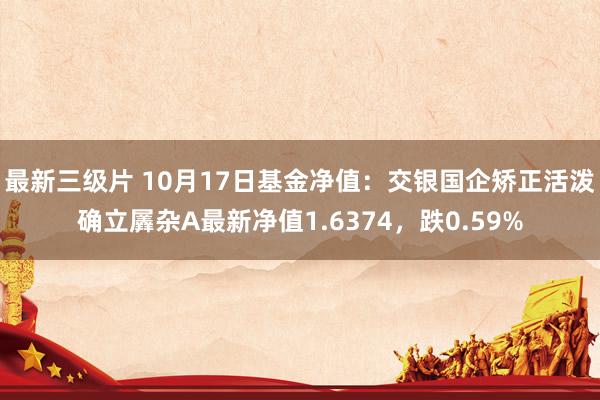 最新三级片 10月17日基金净值：交银国企矫正活泼确立羼杂A最新净值1.6374，跌0.59%